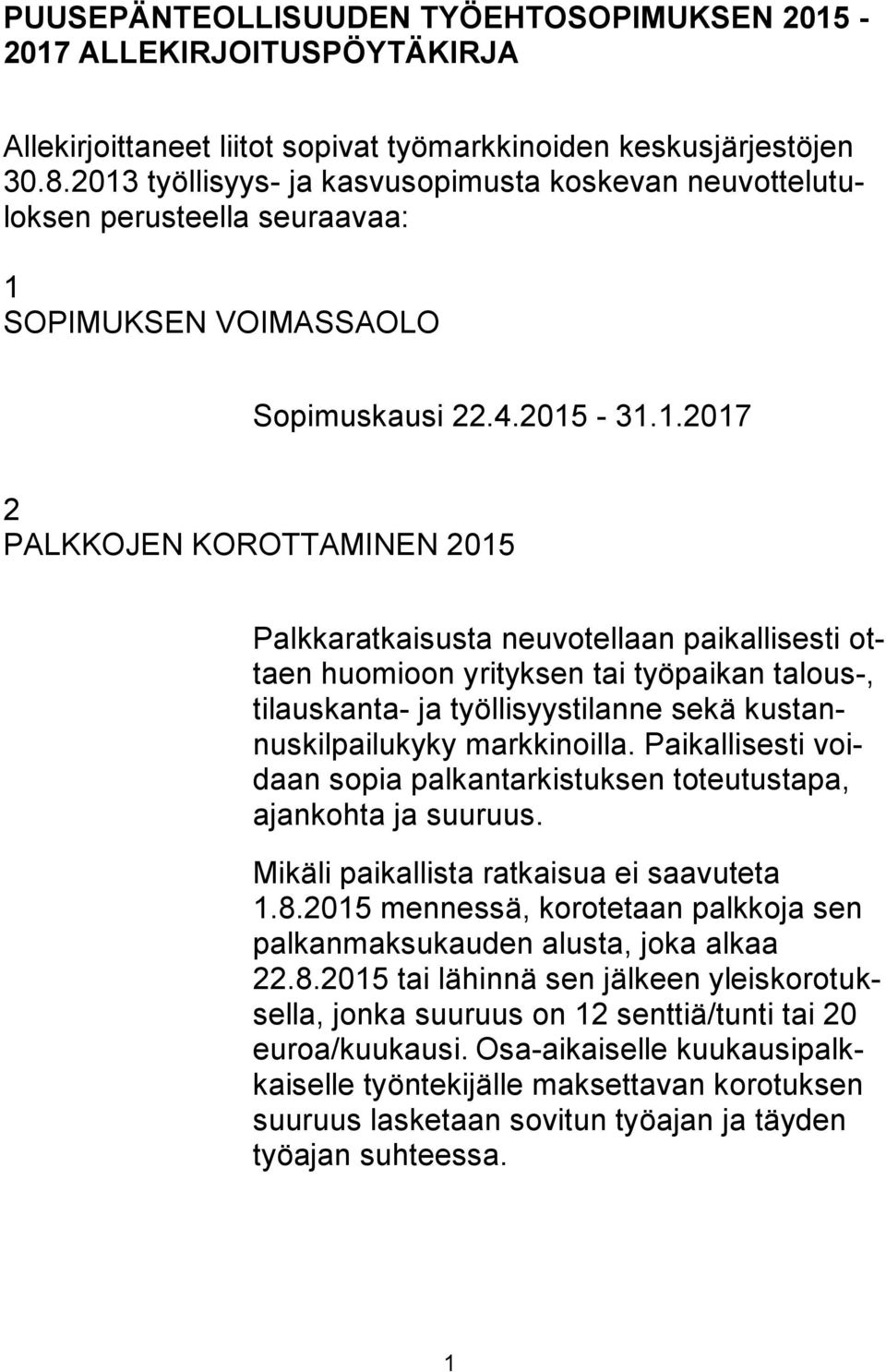 PUUSEPÄNTEOLLISUUDEN TYÖEHTOSOPIMUKSEN 2015 - 2017 ALLEKIRJOITUSPÖYTÄKIRJA

Allekirjoittaneet liitot sopivat työmarkkinoiden keskusjärjestöjen 30.8.2013 työllisyys- ja kasvusopimusta koskevan neuvottelutuloksen perusteella seuraavaa:

1
SOPIMUKSEN VOIMASSAOLO

Sopimuskausi 22.4.2015 - 31.1.2017

2
PALKKOJEN KOROTTAMINEN 2015

Palkkaratkaisusta neuvotellaan paikallisesti ottaen huomioon yrityksen tai työpaikan talous-, tilauskanta- ja työllisyystilanne sekä kustannuskilpailukyky markkinoilla. Paikallisesti voidaan sopia palkantarkistuksen toteutustapa, ajankohta ja suuruus.

Mikäli paikallista ratkaisua ei saavuteta 1.8.2015 mennessä, korotetaan palkkoja sen palkanmaksukauden alusta, joka alkaa 22.8.2015 tai lähinnä sen jälkeen yleiskorotuksella, jonka suuruus on 12 senttiä/tunti tai 20 euroa/kuukausi. Osa-aikaiselle kuukausipalkkaiselle työntekijälle maksettavan korotuksen suuruus lasketaan sovitun työajan ja täyden työajan suhteessa.

1